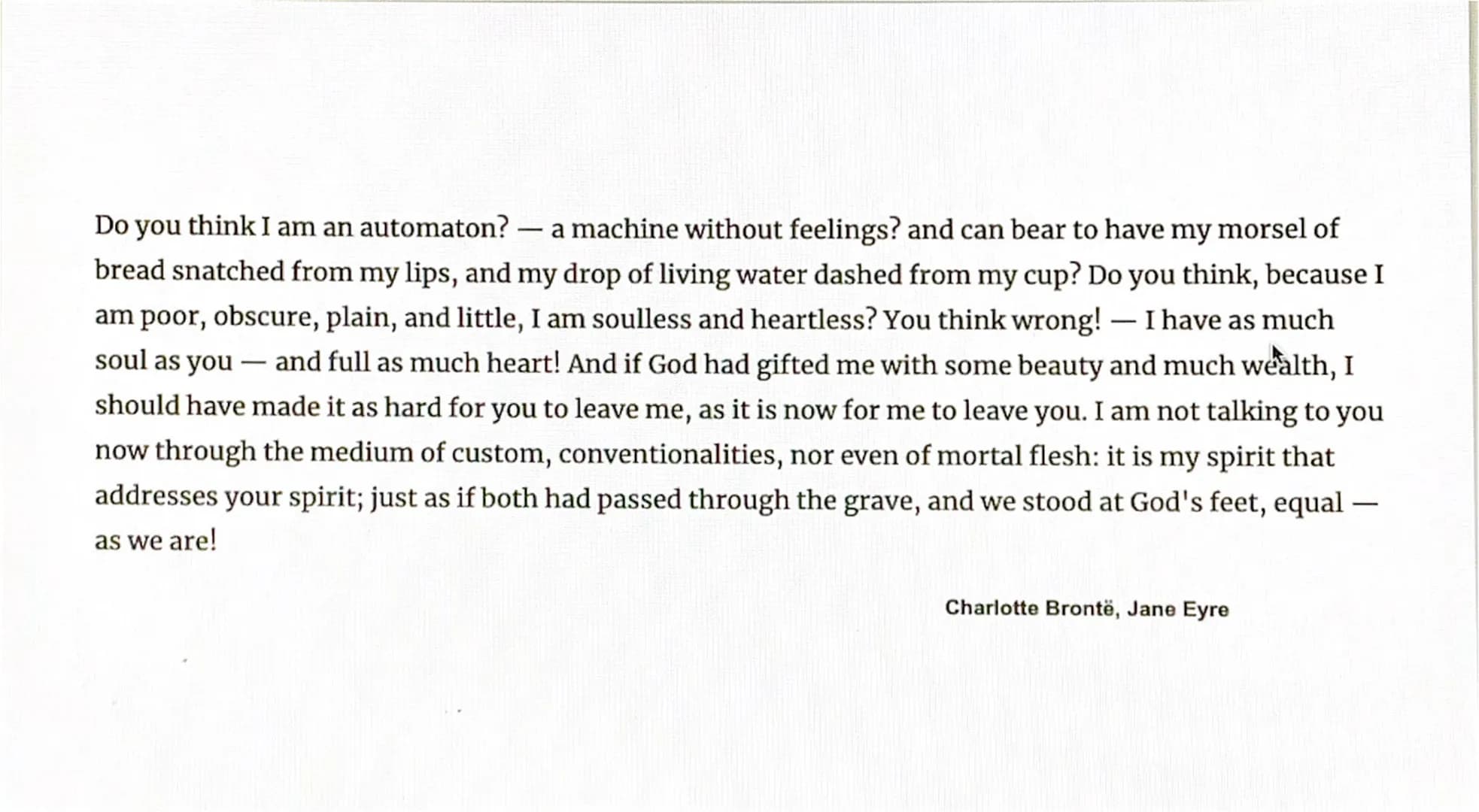 Do you think I am an automaton? — a machine without feelings? and can bear to have my morsel of bread snatched from my lips, and my drop of living water dashed from my cup? Do you think, because I am poor, obscure, plain, and little, I am soulless and heartless? You think wrong! — I have as much soul as you — and full as much heart! And if God had gifted me with some beauty and much wealth, I should have made it as hard for you to leave me, as it is now for me to leave you. I am not talking to you now through the medium of custom, conventionalities, nor even of mortal flesh: it is my spirit that addresses your spirit; just as if both had passed through the grave, and we stood at God's feet, equal — as we are!

Charlotte Brontë, Jane Eyre